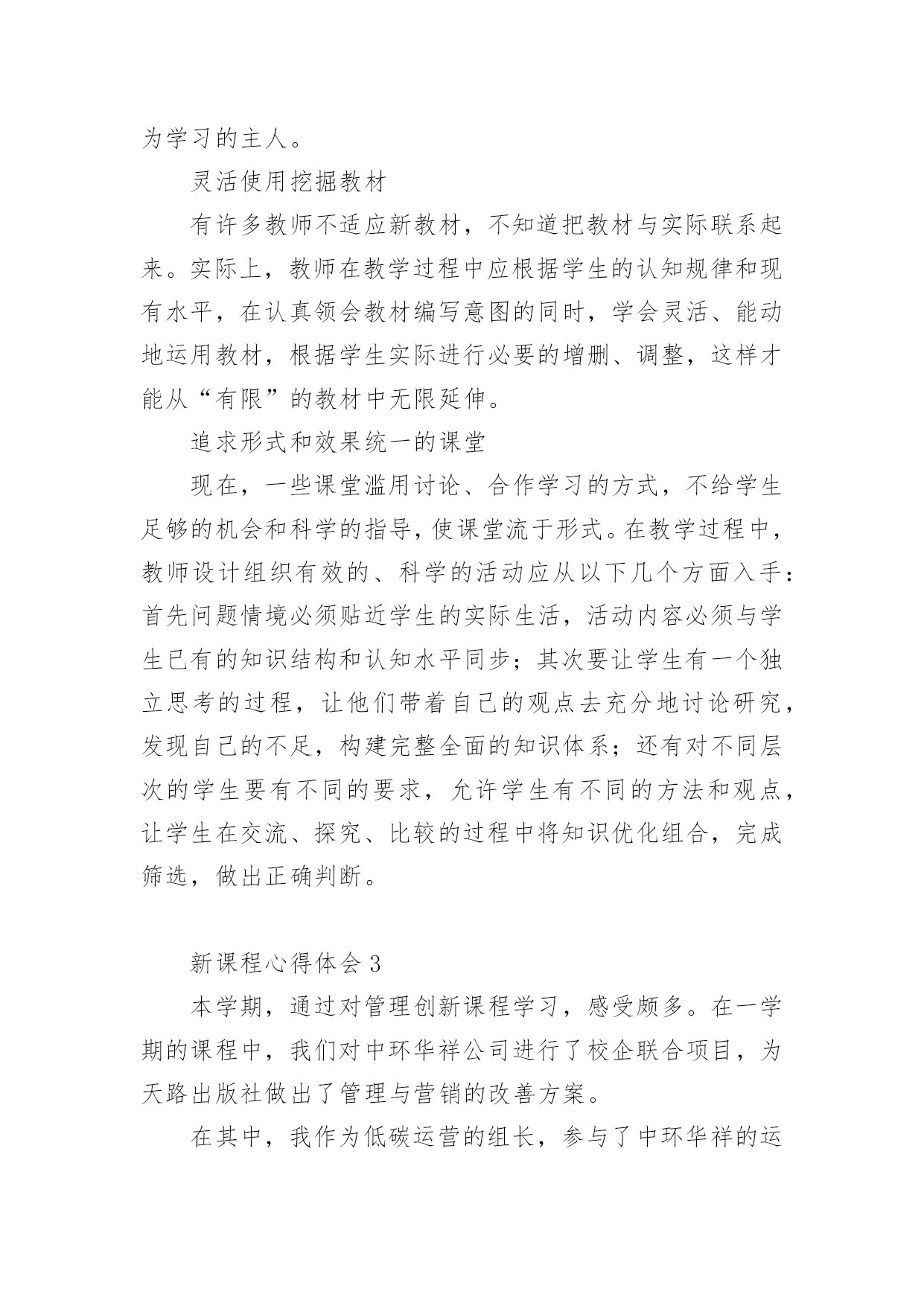 为学习的主人。

灵活使用挖掘教材

有许多教师不适应新教材，不知道把教材与实际联系起来。实际上，教师在教学过程中应根据学生的认知规律和现有水平，在认真领会教材编写意图的同时，学会灵活、能动地运用教材，根据学生实际进行必要的增删、调整，这样才能从“有限”的教材中无限延伸。

追求形式和效果统一的课堂

现在，一些课堂滥用讨论、合作学习的方式，不给学生足够的机会和科学的指导，使课堂流于形式。在教学过程中，教师设计组织有效的、科学的活动应从以下几个方面入手：首先问题情境必须贴近学生的实际生活，活动内容必须与学生已有的知识结构和认知水平同步；其次要让学生有一个独立思考的过程，让他们带着自己的观点去充分地讨论研究，发现自己的不足，构建完整全面的知识体系；还有对不同层次的学生要有不同的要求，允许学生有不同的方法和观点，让学生在交流、探究、比较的过程中将知识优化组合，完成筛选，做出正确判断。

新课程心得体会 3

本学期，通过对管理创新课程学习，感受颇多。在一学期的课程中，我们对中环华祥公司进行了校企联合项目，为天路出版社做出了管理与营销的改善方案。

在其中，我作为低碳运营的组长，参与了中环华祥的运